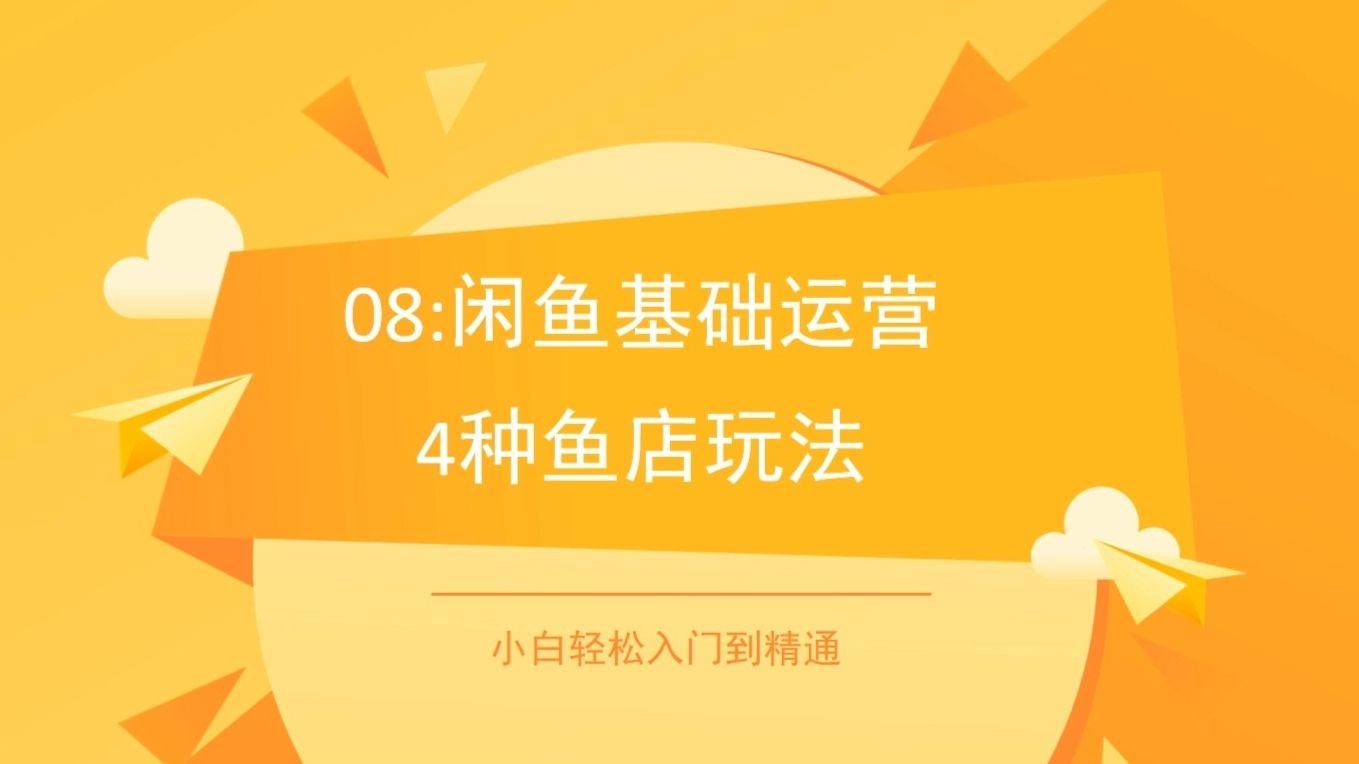 08:闲鱼基础运营
4种鱼店玩法

小白轻松入门到精通